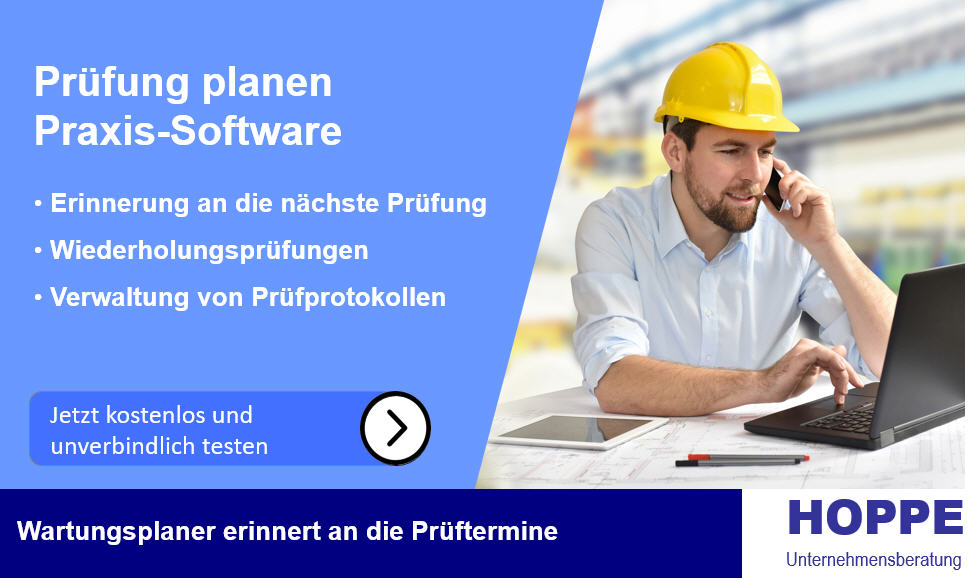 Prüfung planen
Praxis-Software

• Erinnerung an die nächste Prüfung

• Wiederholungsprüfungen

• Verwaltung von Prüfprotokollen

Jetzt kostenlos und unverbindlich testen

Wartungsplaner erinnert an die Prüftermine

HOPPE
Unternehmensberatung